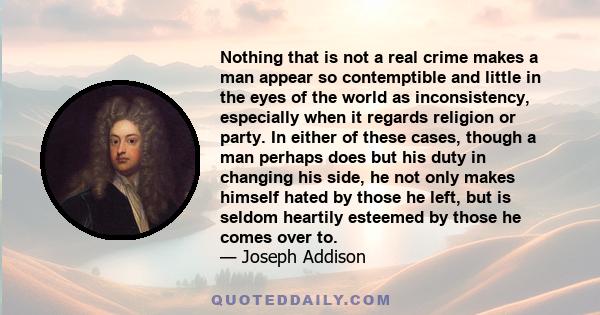 Nothing that is not a real crime makes a man appear so contemptible and little in the eyes of the world as inconsistency, especially when it regards religion or party. In either of these cases, though a man perhaps does but his duty in changing his side, he not only makes himself hated by those he left, but is seldom heartily esteemed by those he comes over to.
— Joseph Addison

QUOTEDDAILY.COM